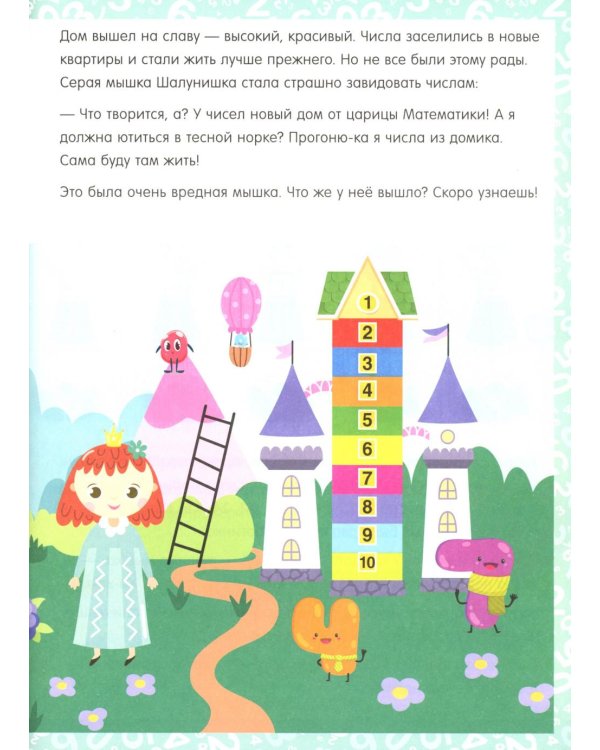 Дом вышел на славу — высокий, красивый. Числа заселились в новые квартиры и стали жить лучше прежнего. Но не все были этому рады. Серая мышка Шалунишка стала страшно завидовать числам:

— Что творится, а? У чисел новый дом от царицы Математики! А я должна ютиться в тесной норке? Прогоню-ка я числа из домика. Сама буду там жить!

Это была очень вредная мышка. Что же у неё вышло? Скоро узнаешь!

1
2
3
4
5
6
7
8
9
10